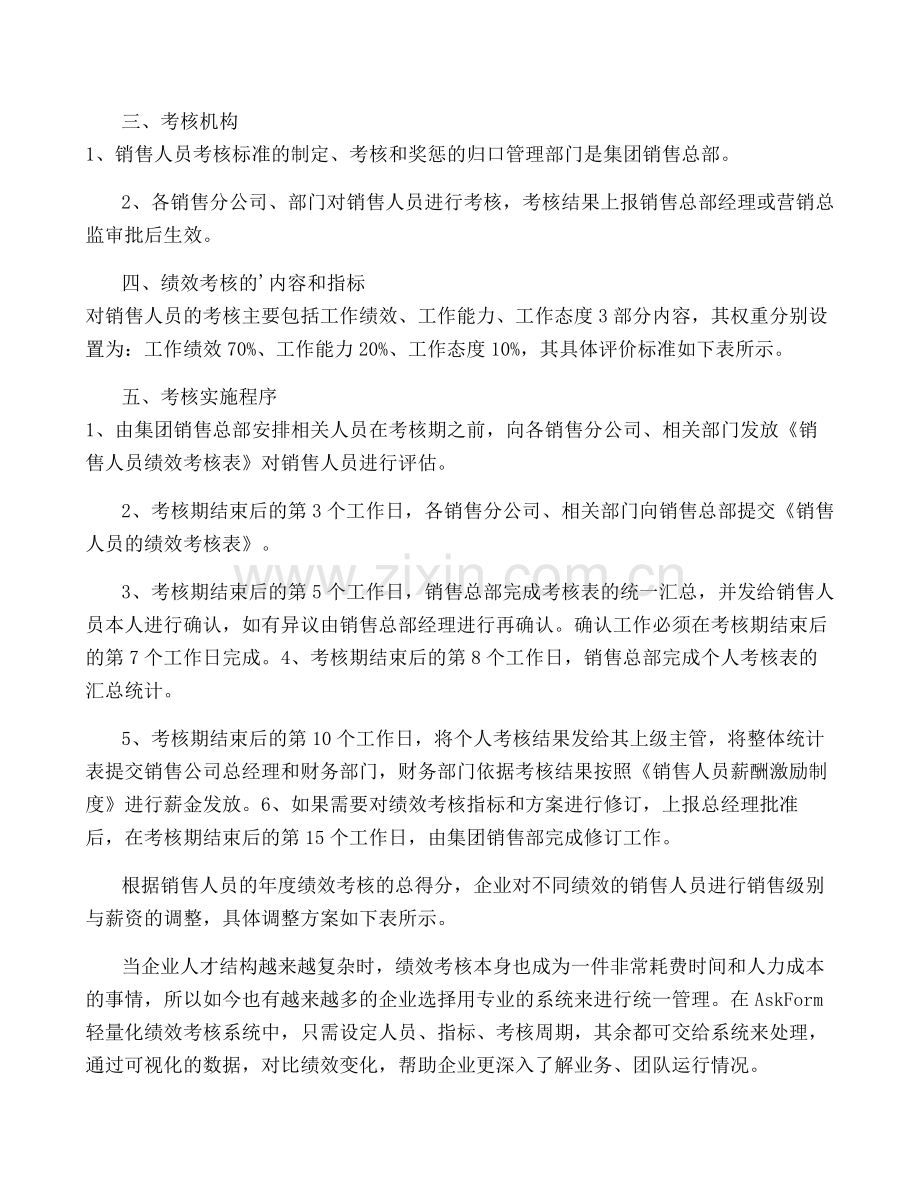 三、考核机构

1、销售人员考核标准的制定、考核和奖惩的归口管理部门是集团销售总部。

2、各销售分公司、部门对销售人员进行考核，考核结果上报销售总部经理或营销总监审批后生效。

四、绩效考核的'内容和指标

对销售人员的考核主要包括工作绩效、工作能力、工作态度3部分内容，其权重分别设置为：工作绩效70%、工作能力20%、工作态度10%，其具体评价标准如下表所示。

五、考核实施程序

1、由集团销售总部安排相关人员在考核期之前，向各销售分公司、相关部门发放《销售人员绩效考核表》对销售人员进行评估。

2、考核期结束后的第3个工作日，各销售分公司、相关部门向销售总部提交《销售人员的绩效考核表》。

3、考核期结束后的第5个工作日，销售总部完成考核表的统一汇总，并发给销售人员本人进行确认，如有异议由销售总部经理进行再确认。确认工作必须在考核期结束后的第7个工作日完成。4、考核期结束后的第8个工作日，销售总部完成个人考核表的汇总统计。

5、考核期结束后的第10个工作日，将个人考核结果发给其上级主管，将整体统计表提交销售公司总经理和财务部门，财务部门依据考核结果按照《销售人员薪酬激励制度》进行薪金发放。6、如果需要对绩效考核指标和方案进行修订，上报总经理批准后，在考核期结束后的第15个工作日，由集团销售部完成修订工作。

根据销售人员的年度绩效考核的总得分，企业对不同绩效的销售人员进行销售级别与薪资的调整，具体调整方案如下表所示。

当企业人才结构越来越复杂时，绩效考核本身也成为一件非常耗费时间和人力成本的事情，所以如今也有越来越多的企业选择用专业的系统来进行统一管理。在AskForm轻量化绩效考核系统中，只需设定人员、指标、考核周期，其余都可交给系统来处理，通过可视化的数据，对比绩效变化，帮助企业更深入了解业务、团队运行情况。

www.zixin.com.cn